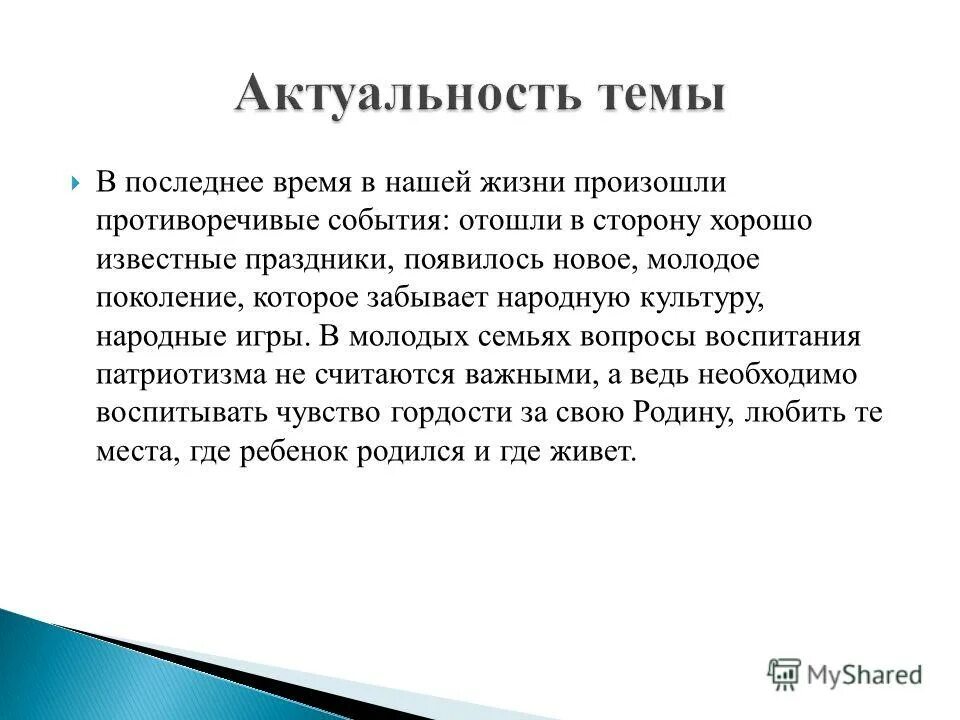 Актуальность темы

В последнее время в нашей жизни произошли противоречивые события: отошли в сторону хорошо известные праздники, появилось новое, молодое поколение, которое забывает народную культуру, народные игры. В молодых семьях вопросы воспитания патриотизма не считаются важными, а ведь необходимо воспитывать чувство гордости за свою Родину, любить те места, где ребенок родился и где живет.

MyShared